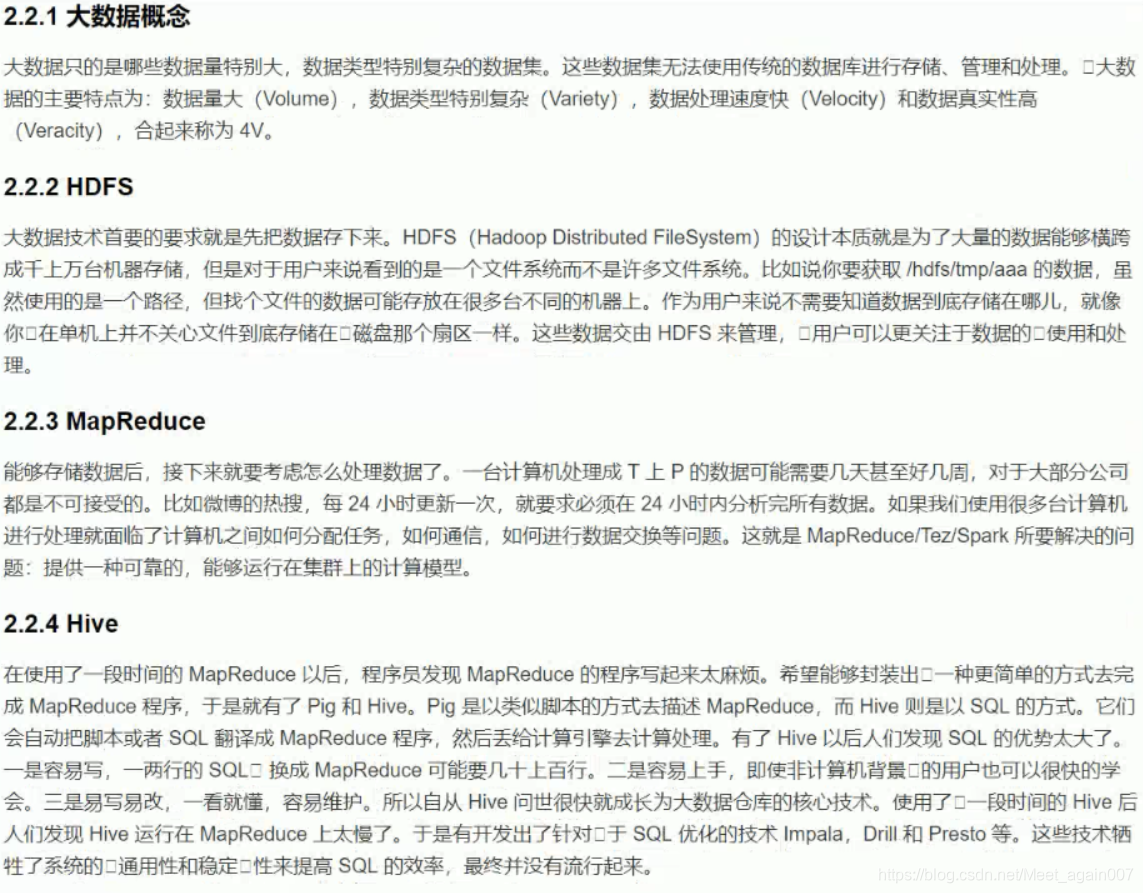 2.2.1 大数据概念

大数据只的是哪些数据量特别大，数据类型特别复杂的数据集。这些数据集无法使用传统的数据库进行存储、管理和处理。□大数据的主要特点为：数据量大（Volume），数据类型特别复杂（Variety），数据处理速度快（Velocity）和数据真实性高（Veracity），合起来称为 4V。

2.2.2 HDFS

大数据技术首要的要求就是先把数据存下来。HDFS（Hadoop Distributed FileSystem）的设计本质就是为了大量的数据能够横跨成千上万台机器存储，但是对于用户来说看到的是一个文件系统而不是许多文件系统。比如说你要获取 /hdfs/tmp/aaa 的数据，虽然使用的是一个路径，但找个文件的数据可能存放在很多台不同的机器上。作为用户来说不需要知道数据到底存储在哪儿，就像你□在单机上并不关心文件到底存储在□磁盘那个扇区一样。这些数据交由 HDFS 来管理，□用户可以更关注于数据的□使用和处理。

2.2.3 MapReduce

能够存储数据后，接下来就要考虑怎么处理数据了。一台计算机处理成 T 上 P 的数据可能需要几天甚至好几周，对于大部分公司都是不可接受的。比如微博的热搜，每 24 小时更新一次，就要求必须在 24 小时内分析完所有数据。如果我们使用很多台计算机进行处理就面临了计算机之间如何分配任务，如何通信，如何进行数据交换等问题。这就是 MapReduce/Tez/Spark 所要解决的问题：提供一种可靠的，能够运行在集群上的计算模型。

2.2.4 Hive

在使用了一段时间的 MapReduce 以后，程序员发现 MapReduce 的程序写起来太麻烦。希望能够封装出□一种更简单的方式去完成 MapReduce 程序，于是就有了 Pig 和 Hive。Pig 是以类似脚本的方式去描述 MapReduce，而 Hive 则是以 SQL 的方式。它们会自动把脚本或者 SQL 翻译成 MapReduce 程序，然后丢给计算引擎去计算处理。有了 Hive 以后人们发现 SQL 的优势太大了。一是容易写，一两行的 SQL□ 换成 MapReduce 可能要几十上百行。二是容易上手，即使非计算机背景□的用户也可以很快的学会。三是易写易改，一看就懂，容易维护。所以自从 Hive 问世很快就成长为大数据仓库的核心技术。使用了□一段时间的 Hive 后人们发现 Hive 运行在 MapReduce 上太慢了。于是有开发出了针对□于 SQL 优化的技术 Impala，Drill 和 Presto 等。这些技术牺牲了系统的□通用性和稳定□性来提高 SQL 的效率，最终并没有流行起来。

https://blog.csdn.net/Meet_again007